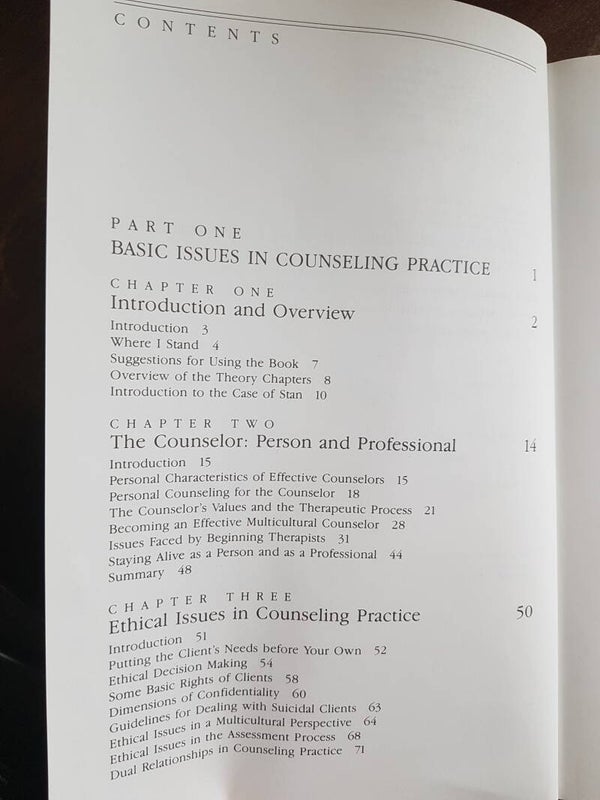 CONTENTS

PART ONE
BASIC ISSUES IN COUNSELING PRACTICE 1

CHAPTER ONE
Introduction and Overview 2
Introduction 3
Where I Stand 4
Suggestions for Using the Book 7
Overview of the Theory Chapters 8
Introduction to the Case of Stan 10

CHAPTER TWO
The Counselor: Person and Professional 14
Introduction 15
Personal Characteristics of Effective Counselors 15
Personal Counseling for the Counselor 18
The Counselor's Values and the Therapeutic Process 21
Becoming an Effective Multicultural Counselor 28
Issues Faced by Beginning Therapists 31
Staying Alive as a Person and as a Professional 44
Summary 48

CHAPTER THREE
Ethical Issues in Counseling Practice 50
Introduction 51
Putting the Client's Needs before Your Own 52
Ethical Decision Making 54
Some Basic Rights of Clients 58
Dimensions of Confidentiality 60
Guidelines for Dealing with Suicidal Clients 63
Ethical Issues in a Multicultural Perspective 64
Ethical Issues in the Assessment Process 68
Dual Relationships in Counseling Practice 71